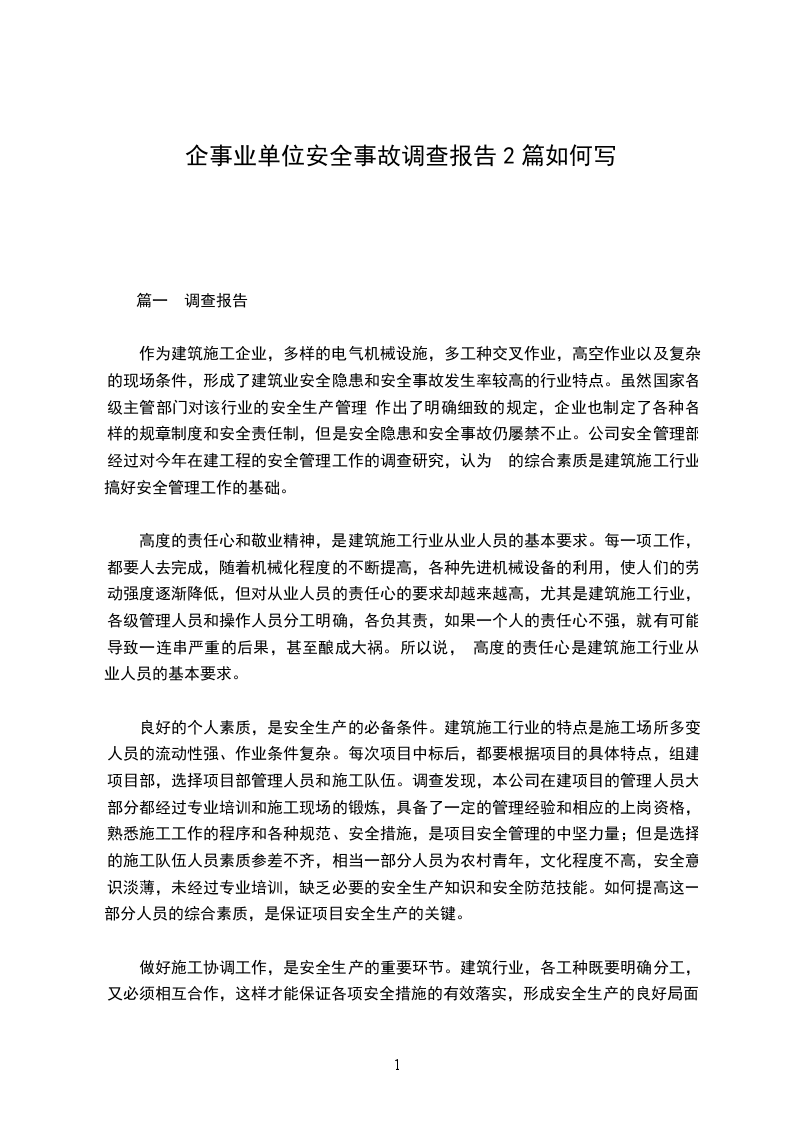 企事业单位安全事故调查报告 2 篇如何写

篇一　调查报告

作为建筑施工企业，多样的电气机械设施，多工种交叉作业，高空作业以及复杂的现场条件，形成了建筑业安全隐患和安全事故发生率较高的行业特点。虽然国家各级主管部门对该行业的安全生产管理 作出了明确细致的规定，企业也制定了各种各样的规章制度和安全责任制，但是安全隐患和安全事故仍屡禁不止。公司安全管理部经过对今年在建工程的安全管理工作的调查研究，认为　的综合素质是建筑施工行业搞好安全管理工作的基础。

高度的责任心和敬业精神，是建筑施工行业从业人员的基本要求。每一项工作，都要人去完成，随着机械化程度的不断提高，各种先进机械设备的利用，使人们的劳动强度逐渐降低，但对从业人员的责任心的要求却越来越高，尤其是建筑施工行业，各级管理人员和操作人员分工明确，各负其责，如果一个人的责任心不强，就有可能导致一连串严重的后果，甚至酿成大祸。所以说， 高度的责任心是建筑施工行业从业人员的基本要求。

良好的个人素质，是安全生产的必备条件。建筑施工行业的特点是施工场所多变人员的流动性强、作业条件复杂。每次项目中标后，都要根据项目的具体特点，组建项目部，选择项目部管理人员和施工队伍。调查发现，本公司在建项目的管理人员大部分都经过专业培训和施工现场的锻炼，具备了一定的管理经验和相应的上岗资格，熟悉施工工作的程序和各种规范、安全措施，是项目安全管理的中坚力量；但是选择的施工队伍人员素质参差不齐，相当一部分人员为农村青年，文化程度不高，安全意识淡薄，未经过专业培训，缺乏必要的安全生产知识和安全防范技能。如何提高这一部分人员的综合素质，是保证项目安全生产的关键。

做好施工协调工作，是安全生产的重要环节。建筑行业，各工种既要明确分工，又必须相互合作，这样才能保证各项安全措施的有效落实，形成安全生产的良好局面

1